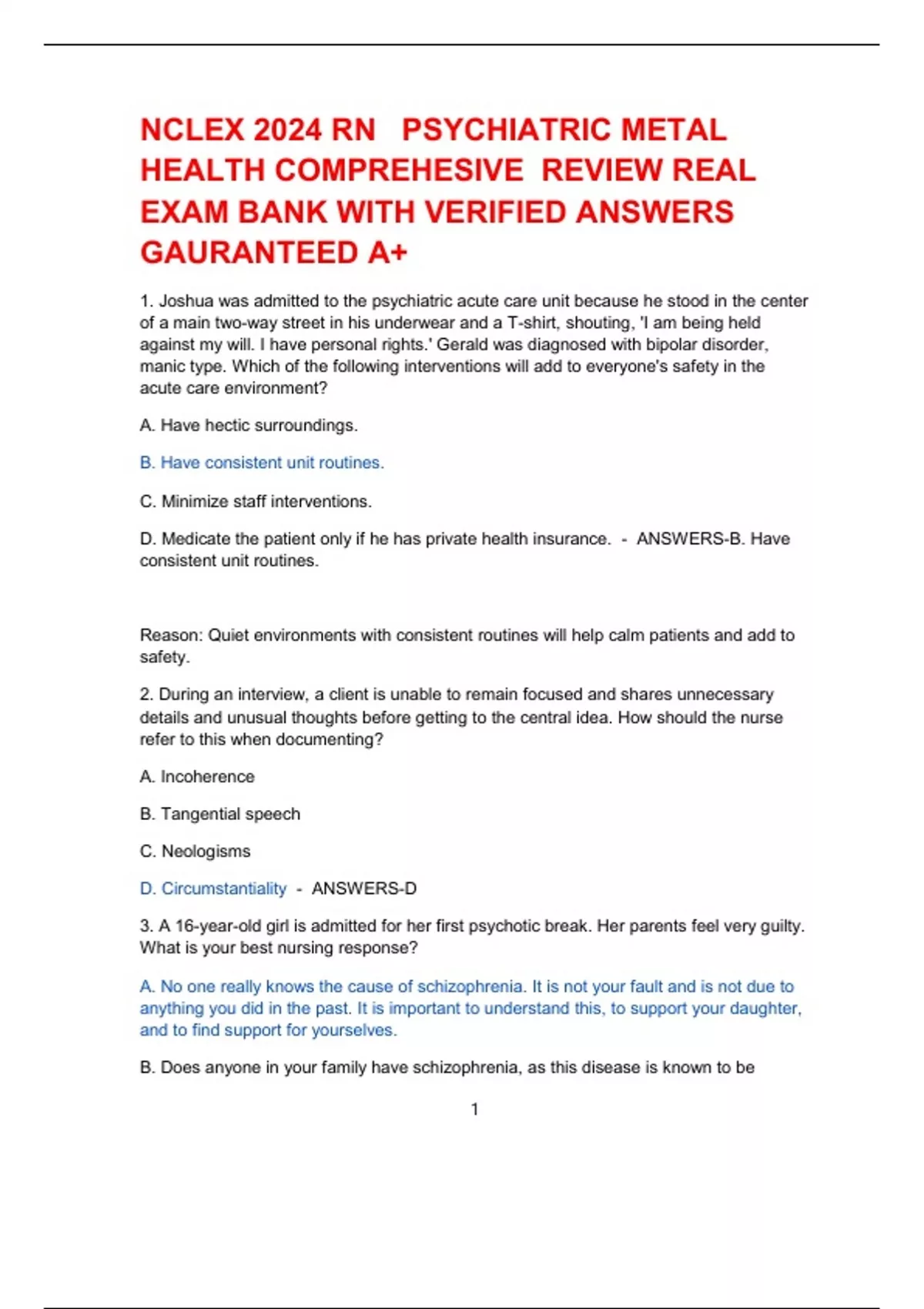 NCLEX 2024 RN PSYCHIATRIC METAL HEALTH COMPREHESIVE REVIEW REAL EXAM BANK WITH VERIFIED ANSWERS GAURANTEED A+

1. Joshua was admitted to the psychiatric acute care unit because he stood in the center of a main two-way street in his underwear and a T-shirt, shouting, 'I am being held against my will. I have personal rights.' Gerald was diagnosed with bipolar disorder, manic type. Which of the following interventions will add to everyone's safety in the acute care environment?

A. Have hectic surroundings.

B. Have consistent unit routines.

C. Minimize staff interventions.

D. Medicate the patient only if he has private health insurance. - ANSWERS-B. Have consistent unit routines.

Reason: Quiet environments with consistent routines will help calm patients and add to safety.

2. During an interview, a client is unable to remain focused and shares unnecessary details and unusual thoughts before getting to the central idea. How should the nurse refer to this when documenting?

A. Incoherence

B. Tangential speech

C. Neologisms

D. Circumstantiality - ANSWERS-D

3. A 16-year-old girl is admitted for her first psychotic break. Her parents feel very guilty. What is your best nursing response?

A. No one really knows the cause of schizophrenia. It is not your fault and is not due to anything you did in the past. It is important to understand this, to support your daughter, and to find support for yourselves.

B. Does anyone in your family have schizophrenia, as this disease is known to be

1